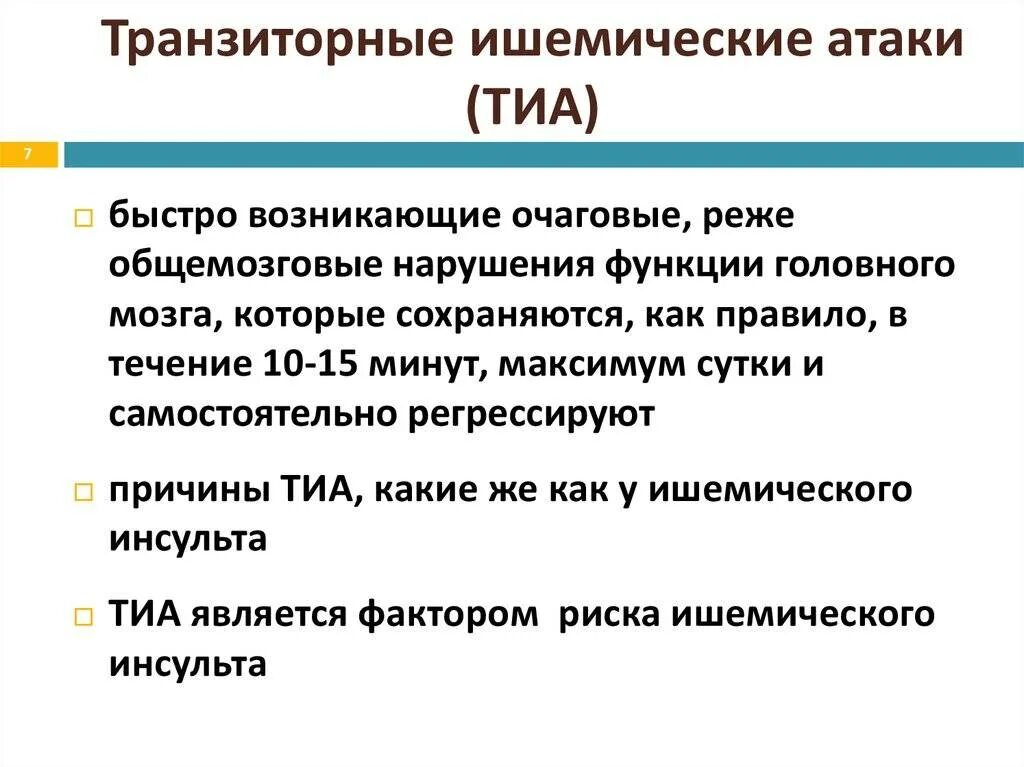 Транзиторные ишемические атаки (ТИА)

7

быстро возникающие очаговые, реже общемозговые нарушения функции головного мозга, которые сохраняются, как правило, в течение 10-15 минут, максимум сутки и самостоятельно регрессируют

причины ТИА, какие же как у ишемического инсульта

ТИА является фактором  риска ишемического инсульта